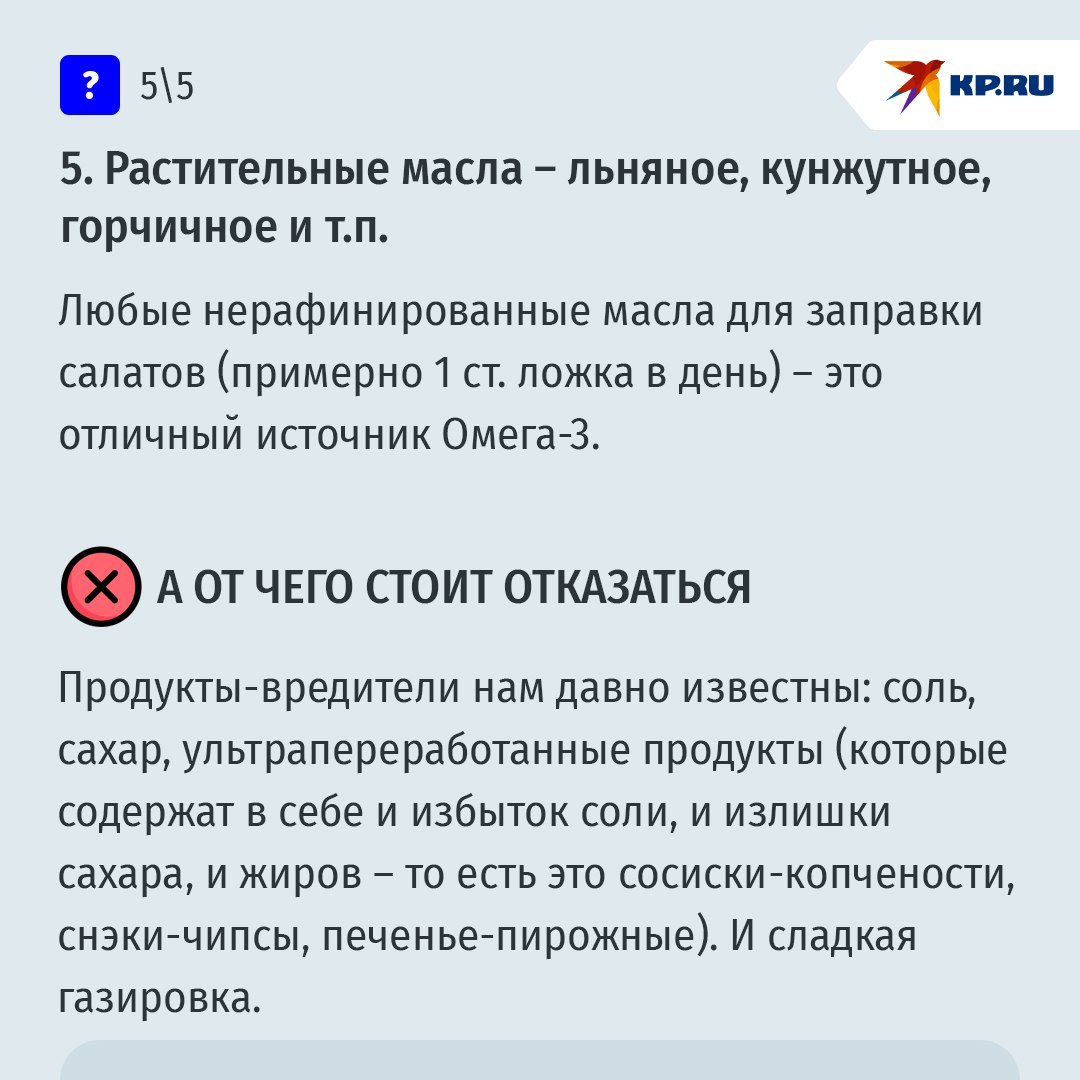 ? 5\5

KP.RU

5. Растительные масла – льняное, кунжутное, горчичное и т.п.

Любые нерафинированные масла для заправки салатов (примерно 1 ст. ложка в день) – это отличный источник Омега-3.

А ОТ ЧЕГО СТОИТ ОТКАЗАТЬСЯ

Продукты-вредители нам давно известны: соль, сахар, ультрапереработанные продукты (которые содержат в себе и избыток соли, и излишки сахара, и жиров – то есть это сосиски-копчености, снэки-чипсы, печенье-пирожные). И сладкая газировка.